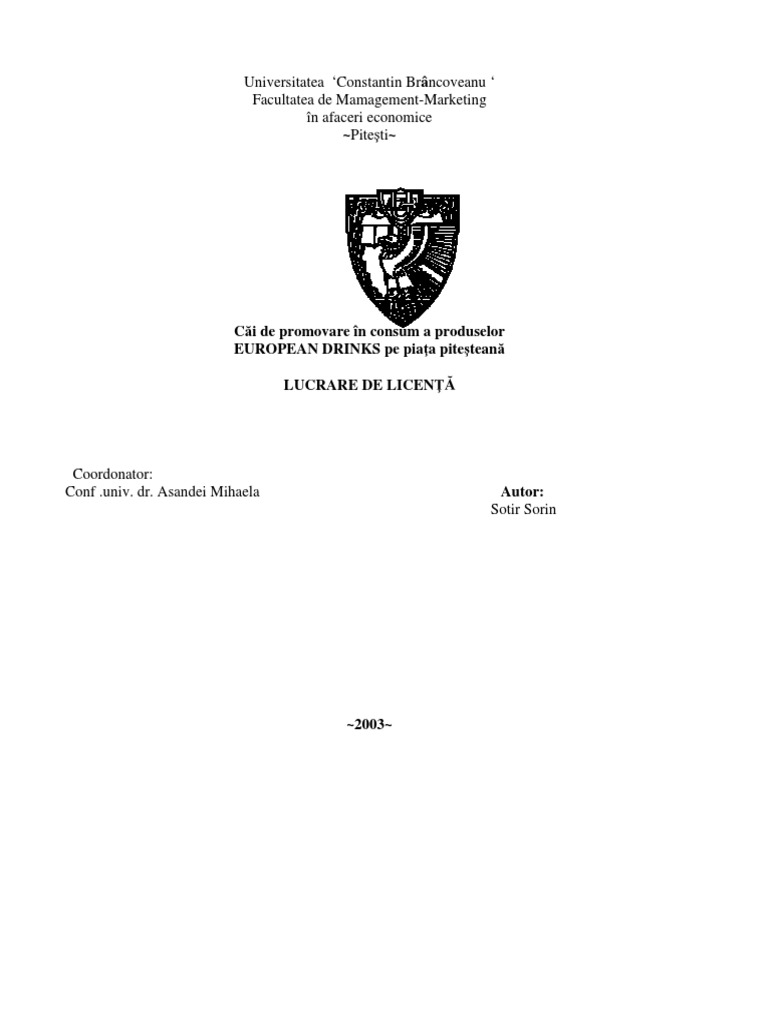 Universitatea ‘Constantin Brâncoveanu ‘
Facultatea de Mamagement-Marketing
în afaceri economice
~Piteşti~

Căi de promovare în consum a produselor
EUROPEAN DRINKS pe piaţa piteşteană

LUCRARE DE LICENŢĂ

Coordonator:
Conf .univ. dr. Asandei Mihaela

Autor:
Sotir Sorin

~2003~